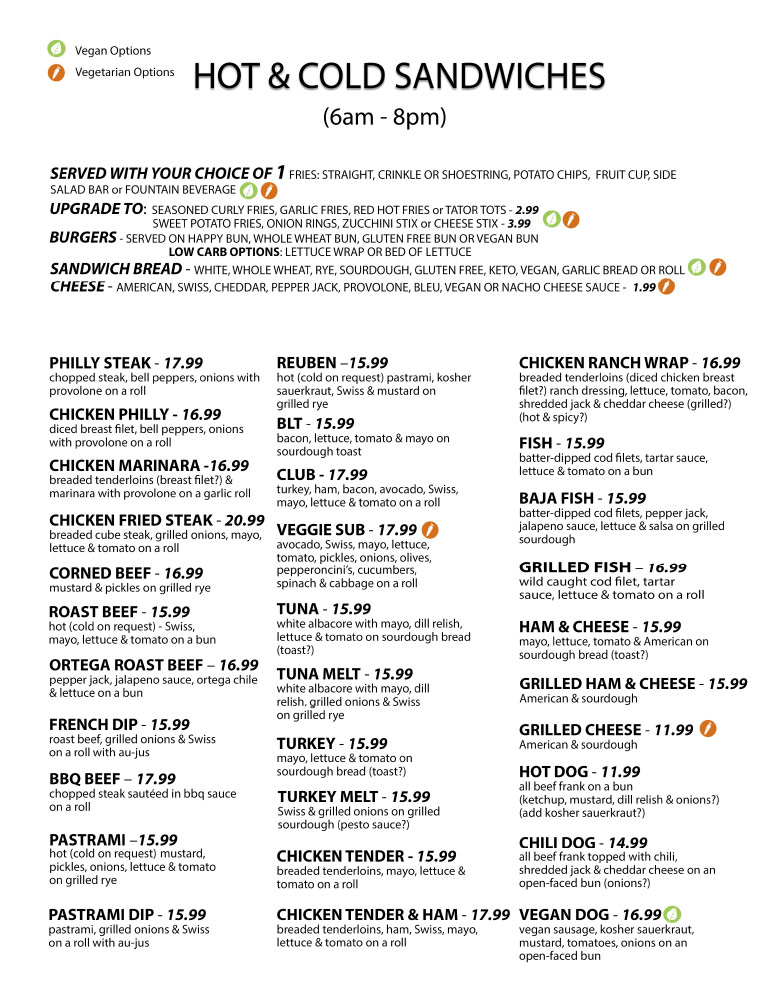 Vegan Options
Vegetarian Options

HOT & COLD SANDWICHES
(6am - 8pm)

SERVED WITH YOUR CHOICE OF 1 FRIES: STRAIGHT, CRINKLE OR SHOESTRING, POTATO CHIPS, FRUIT CUP, SIDE SALAD BAR or FOUNTAIN BEVERAGE
UPGRADE TO: SEASONED CURLY FRIES, GARLIC FRIES, RED HOT FRIES or TATOR TOTS - 2.99
SWEET POTATO FRIES, ONION RINGS, ZUCCHINI STIX or CHEESE STIX - 3.99
BURGERS - SERVED ON HAPPY BUN, WHOLE WHEAT BUN, GLUTEN FREE BUN OR VEGAN BUN
LOW CARB OPTIONS: LETTUCE WRAP OR BED OF LETTUCE
SANDWICH BREAD - WHITE, WHOLE WHEAT, RYE, SOURDOUGH, GLUTEN FREE, KETO, VEGAN, GARLIC BREAD OR ROLL
CHEESE - AMERICAN, SWISS, CHEDDAR, PEPPER JACK, PROVOLONE, BLEU, VEGAN OR NACHO CHEESE SAUCE - 1.99

PHILLY STEAK - 17.99
chopped steak, bell peppers, onions with provolone on a roll

CHICKEN PHILLY - 16.99
diced breast filet, bell peppers, onions with provolone on a roll

CHICKEN MARINARA -16.99
breaded tenderloins (breast filet?) & marinara with provolone on a garlic roll

CHICKEN FRIED STEAK - 20.99
breaded cube steak, grilled onions, mayo, lettuce & tomato on a roll

CORNED BEEF - 16.99
mustard & pickles on grilled rye

ROAST BEEF - 15.99
hot (cold on request) - Swiss, mayo, lettuce & tomato on a bun

ORTEGA ROAST BEEF – 16.99
pepper jack, jalapeno sauce, ortega chile & lettuce on a bun

FRENCH DIP - 15.99
roast beef, grilled onions & Swiss on a roll with au-jus

BBQ BEEF – 17.99
chopped steak sautéed in bbq sauce on a roll

PASTRAMI –15.99
hot (cold on request) mustard, pickles, onions, lettuce & tomato on grilled rye

PASTRAMI DIP - 15.99
pastrami, grilled onions & Swiss on a roll with au-jus

REUBEN –15.99
hot (cold on request) pastrami, kosher sauerkraut, Swiss & mustard on grilled rye

BLT - 15.99
bacon, lettuce, tomato & mayo on sourdough toast

CLUB - 17.99
turkey, ham, bacon, avocado, Swiss, mayo, lettuce & tomato on a roll

VEGGIE SUB - 17.99
avocado, Swiss, mayo, lettuce, tomato, pickles, onions, olives, pepperoncini's, cucumbers, spinach & cabbage on a roll

TUNA - 15.99
white albacore with mayo, dill relish, lettuce & tomato on sourdough bread (toast?)

TUNA MELT - 15.99
white albacore with mayo, dill relish. grilled onions & Swiss on grilled rye

TURKEY - 15.99
mayo, lettuce & tomato on sourdough bread (toast?)

TURKEY MELT - 15.99
Swiss & grilled onions on grilled sourdough (pesto sauce?)

CHICKEN TENDER - 15.99
breaded tenderloins, mayo, lettuce & tomato on a roll

CHICKEN TENDER & HAM - 17.99
breaded tenderloins, ham, Swiss, mayo, lettuce & tomato on a roll

CHICKEN RANCH WRAP - 16.99
breaded tenderloins (diced chicken breast filet?) ranch dressing, lettuce, tomato, bacon, shredded jack & cheddar cheese (grilled?) (hot & spicy?)

FISH - 15.99
batter-dipped cod filets, tartar sauce, lettuce & tomato on a bun

BAJA FISH - 15.99
batter-dipped cod filets, pepper jack, jalapeno sauce, lettuce & salsa on grilled sourdough

GRILLED FISH – 16.99
wild caught cod filet, tartar sauce, lettuce & tomato on a roll

HAM & CHEESE - 15.99
mayo, lettuce, tomato & American on sourdough bread (toast?)

GRILLED HAM & CHEESE - 15.99
American & sourdough

GRILLED CHEESE - 11.99
American & sourdough

HOT DOG - 11.99
all beef frank on a bun (ketchup, mustard, dill relish & onions?) (add kosher sauerkraut?)

CHILI DOG - 14.99
all beef frank topped with chili, shredded jack & cheddar cheese on an open-faced bun (onions?)

VEGAN DOG - 16.99
vegan sausage, kosher sauerkraut, mustard, tomatoes, onions on an open-faced bun